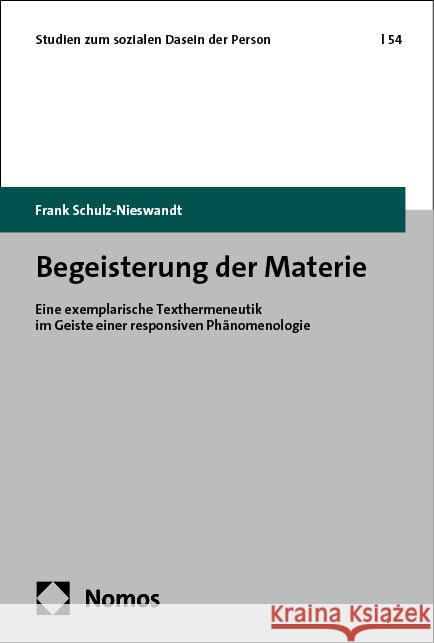 Studien zum sozialen Dasein der Person | 54

Frank Schulz-Nieswandt

Begeisterung der Materie

Eine exemplarische Texthermeneutik
im Geiste einer responsiven Phänomenologie

Nomos